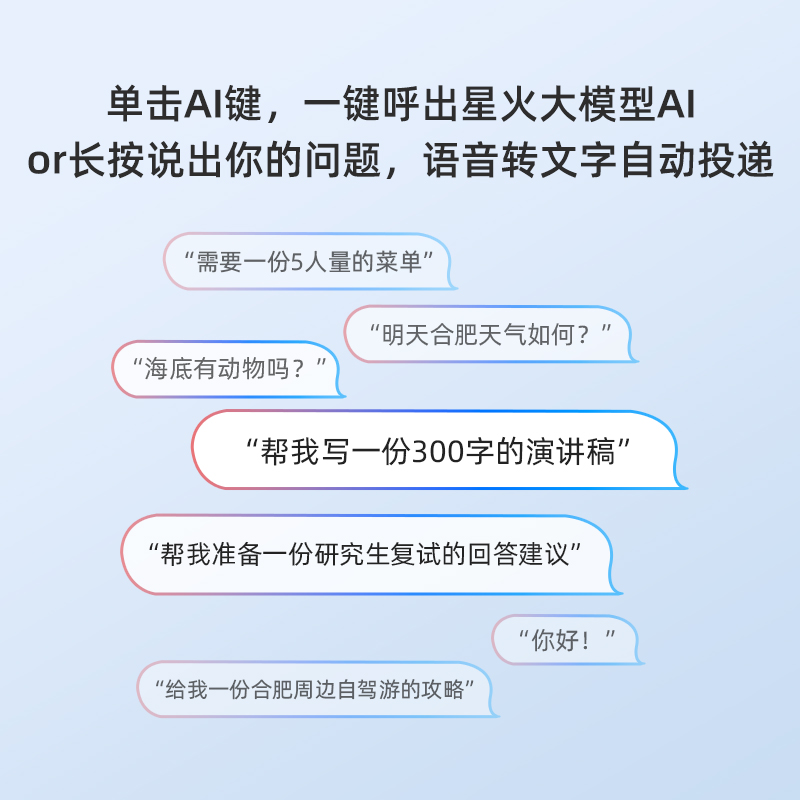 单击AI键，一键呼出星火大模型AI
or长按说出你的问题，语音转文字自动投递

“需要一份5人量的菜单”

“明天合肥天气如何？”

“海底有动物吗？”

“帮我写一份300字的演讲稿”

“帮我准备一份研究生复试的回答建议”

“你好！”

“给我一份合肥周边自驾游的攻略”